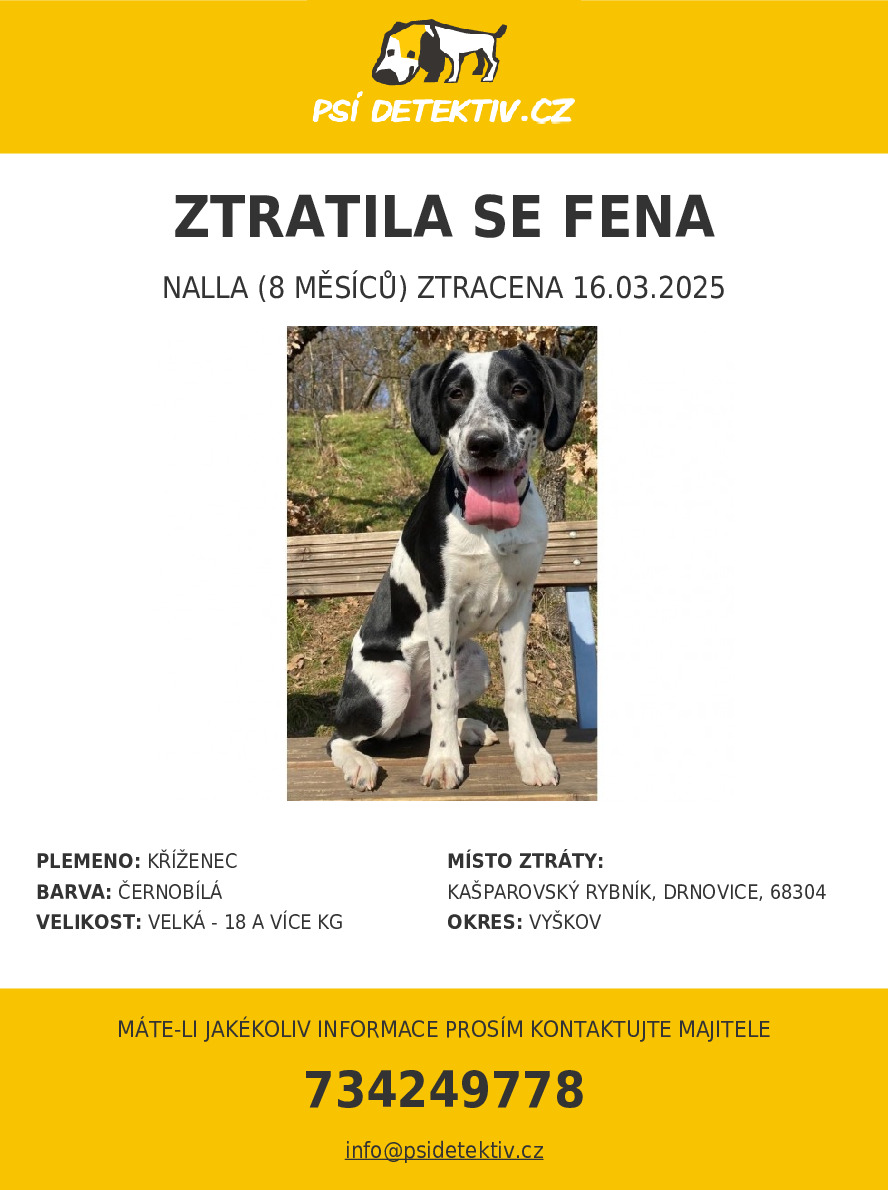 PSÍ DETEKTIV.CZ

ZTRATILA SE FENA

NALLA (8 MĚSÍCŮ) ZTRACENA 16.03.2025

PLEMENO: KŘÍŽENEC
BARVA: ČERNOBÍLÁ
VELIKOST: VELKÁ - 18 A VÍCE KG

MÍSTO ZTRÁTY:
KAŠPAROVSKÝ RYBNÍK, DRNOVICE, 68304
OKRES: VYŠKOV

MÁTE-LI JAKÉKOLIV INFORMACE PROSÍM KONTAKTUJTE MAJITELE

734249778

info@psidetektiv.cz